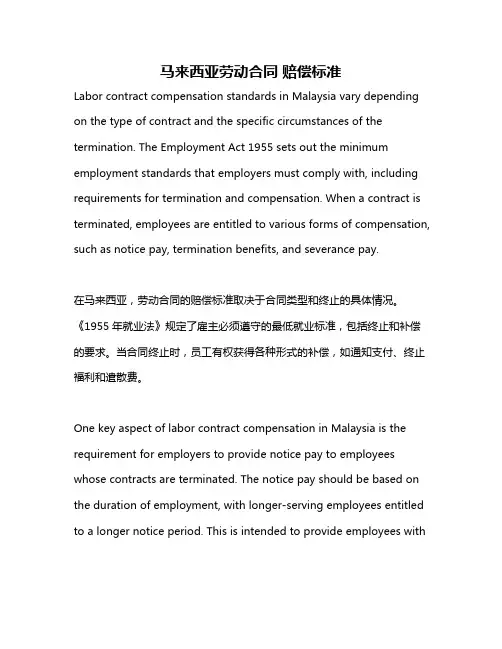 马来西亚劳动合同 赔偿标准

Labor contract compensation standards in Malaysia vary depending on the type of contract and the specific circumstances of the termination. The Employment Act 1955 sets out the minimum employment standards that employers must comply with, including requirements for termination and compensation. When a contract is terminated, employees are entitled to various forms of compensation, such as notice pay, termination benefits, and severance pay.

在马来西亚，劳动合同的赔偿标准取决于合同类型和终止的具体情况。《1955 年就业法》规定了雇主必须遵守的最低就业标准，包括终止和补偿的要求。当合同终止时，员工有权获得各种形式的补偿，如通知支付、终止福利和遣散费。

One key aspect of labor contract compensation in Malaysia is the requirement for employers to provide notice pay to employees whose contracts are terminated. The notice pay should be based on the duration of employment, with longer-serving employees entitled to a longer notice period. This is intended to provide employees with